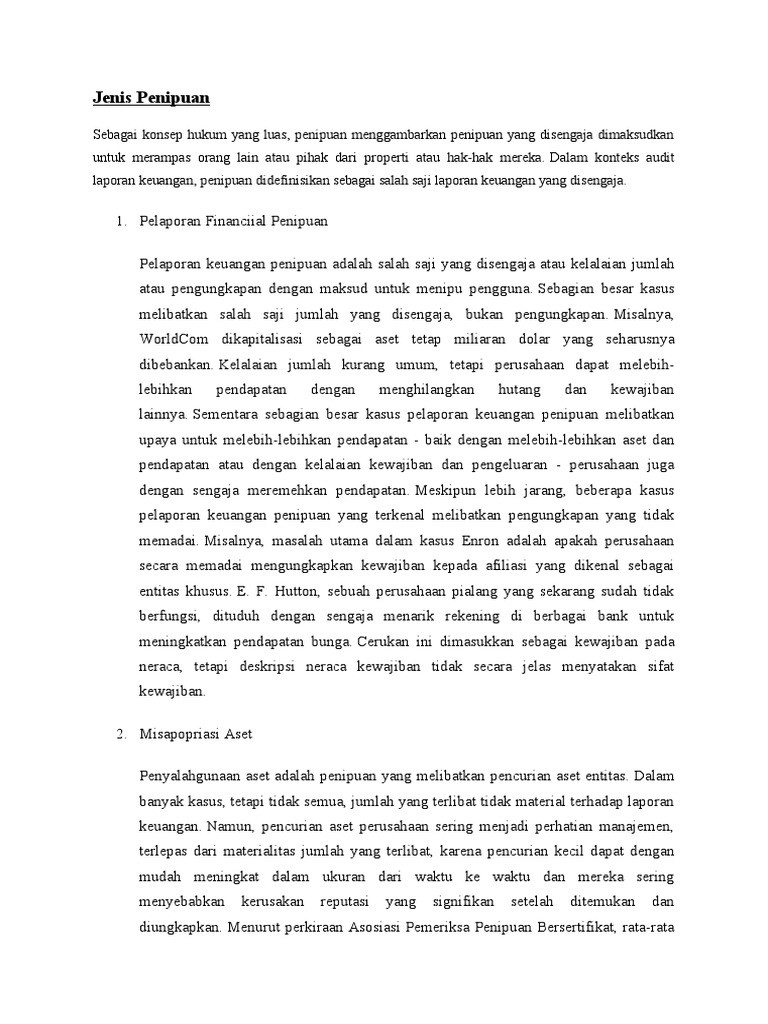 Jenis Penipuan

Sebagai konsep hukum yang luas, penipuan menggambarkan penipuan yang disengaja dimaksudkan untuk merampas orang lain atau pihak dari properti atau hak-hak mereka. Dalam konteks audit laporan keuangan, penipuan didefinisikan sebagai salah saji laporan keuangan yang disengaja.

1. Pelaporan Financiial Penipuan

Pelaporan keuangan penipuan adalah salah saji yang disengaja atau kelalaian jumlah atau pengungkapan dengan maksud untuk menipu pengguna. Sebagian besar kasus melibatkan salah saji jumlah yang disengaja, bukan pengungkapan. Misalnya, WorldCom dikapitalisasi sebagai aset tetap miliaran dolar yang seharusnya dibebankan. Kelalaian jumlah kurang umum, tetapi perusahaan dapat melebih-lebihkan pendapatan dengan menghilangkan hutang dan kewajiban lainnya. Sementara sebagian besar kasus pelaporan keuangan penipuan melibatkan upaya untuk melebih-lebihkan pendapatan - baik dengan melebih-lebihkan aset dan pendapatan atau dengan kelalaian kewajiban dan pengeluaran - perusahaan juga dengan sengaja meremehkan pendapatan. Meskipun lebih jarang, beberapa kasus pelaporan keuangan penipuan yang terkenal melibatkan pengungkapan yang tidak memadai. Misalnya, masalah utama dalam kasus Enron adalah apakah perusahaan secara memadai mengungkapkan kewajiban kepada afiliasi yang dikenal sebagai entitas khusus. E. F. Hutton, sebuah perusahaan pialang yang sekarang sudah tidak berfungsi, dituduh dengan sengaja menarik rekening di berbagai bank untuk meningkatkan pendapatan bunga. Cerukan ini dimasukkan sebagai kewajiban pada neraca, tetapi deskripsi neraca kewajiban tidak secara jelas menyatakan sifat kewajiban.

2. Misapopriasi Aset

Penyalahgunaan aset adalah penipuan yang melibatkan pencurian aset entitas. Dalam banyak kasus, tetapi tidak semua, jumlah yang terlibat tidak material terhadap laporan keuangan. Namun, pencurian aset perusahaan sering menjadi perhatian manajemen, terlepas dari materialitas jumlah yang terlibat, karena pencurian kecil dapat dengan mudah meningkat dalam ukuran dari waktu ke waktu dan mereka sering menyebabkan kerusakan reputasi yang signifikan setelah ditemukan dan diungkapkan. Menurut perkiraan Asosiasi Pemeriksa Penipuan Bersertifikat, rata-rata